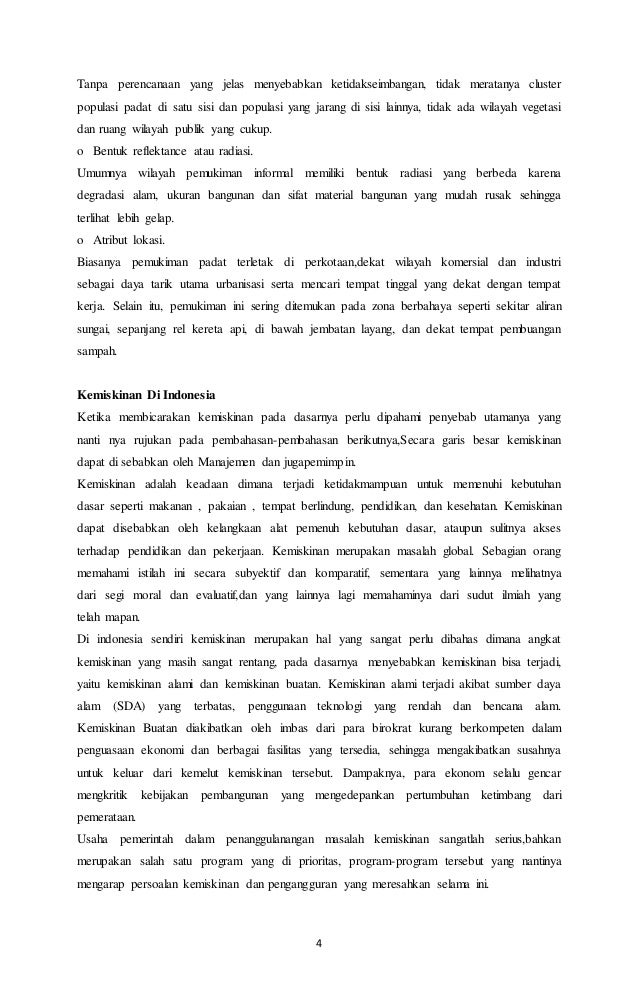 Tanpa perencanaan yang jelas menyebabkan ketidakseimbangan, tidak meratanya cluster populasi padat di satu sisi dan populasi yang jarang di sisi lainnya, tidak ada wilayah vegetasi dan ruang wilayah publik yang cukup.

o Bentuk reflektance atau radiasi.

Umumnya wilayah pemukiman informal memiliki bentuk radiasi yang berbeda karena degradasi alam, ukuran bangunan dan sifat material bangunan yang mudah rusak sehingga terlihat lebih gelap.

o Atribut lokasi.

Biasanya pemukiman padat terletak di perkotaan,dekat wilayah komersial dan industri sebagai daya tarik utama urbanisasi serta mencari tempat tinggal yang dekat dengan tempat kerja. Selain itu, pemukiman ini sering ditemukan pada zona berbahaya seperti sekitar aliran sungai, sepanjang rel kereta api, di bawah jembatan layang, dan dekat tempat pembuangan sampah.

Kemiskinan Di Indonesia

Ketika membicarakan kemiskinan pada dasarnya perlu dipahami penyebab utamanya yang nanti nya rujukan pada pembahasan-pembahasan berikutnya,Secara garis besar kemiskinan dapat di sebabkan oleh Manajemen dan jugapemimpin.

Kemiskinan adalah keadaan dimana terjadi ketidakmampuan untuk memenuhi kebutuhan dasar seperti makanan , pakaian , tempat berlindung, pendidikan, dan kesehatan. Kemiskinan dapat disebabkan oleh kelangkaan alat pemenuh kebutuhan dasar, ataupun sulitnya akses terhadap pendidikan dan pekerjaan. Kemiskinan merupakan masalah global. Sebagian orang memahami istilah ini secara subyektif dan komparatif, sementara yang lainnya melihatnya dari segi moral dan evaluatif,dan yang lainnya lagi memahaminya dari sudut ilmiah yang telah mapan.

Di indonesia sendiri kemiskinan merupakan hal yang sangat perlu dibahas dimana angkat kemiskinan yang masih sangat rentang, pada dasarnya menyebabkan kemiskinan bisa terjadi, yaitu kemiskinan alami dan kemiskinan buatan. Kemiskinan alami terjadi akibat sumber daya alam (SDA) yang terbatas, penggunaan teknologi yang rendah dan bencana alam. Kemiskinan Buatan diakibatkan oleh imbas dari para birokrat kurang berkompeten dalam penguasaan ekonomi dan berbagai fasilitas yang tersedia, sehingga mengakibatkan susahnya untuk keluar dari kemelut kemiskinan tersebut. Dampaknya, para ekonom selalu gencar mengkritik kebijakan pembangunan yang mengedepankan pertumbuhan ketimbang dari pemerataan.

Usaha pemerintah dalam penanggulanangan masalah kemiskinan sangatlah serius,bahkan merupakan salah satu program yang di prioritas, program-program tersebut yang nantinya mengarap persoalan kemiskinan dan pengangguran yang meresahkan selama ini.

4